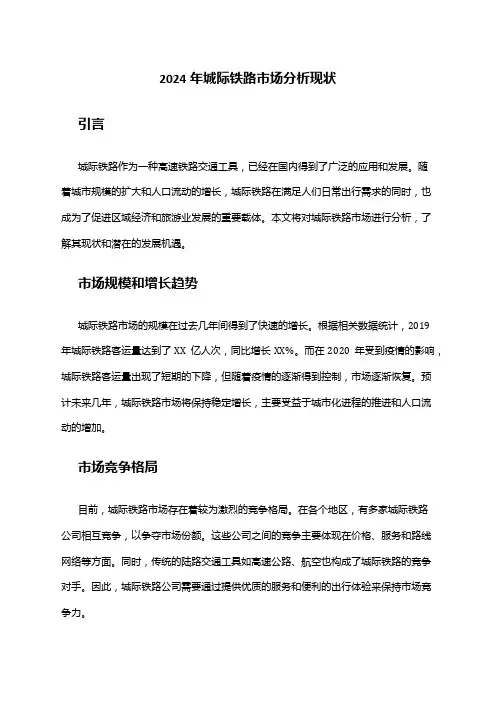 2024 年城际铁路市场分析现状

引言

城际铁路作为一种高速铁路交通工具，已经在国内得到了广泛的应用和发展。随着城市规模的扩大和人口流动的增长，城际铁路在满足人们日常出行需求的同时，也成为了促进区域经济和旅游业发展的重要载体。本文将对城际铁路市场进行分析，了解其现状和潜在的发展机遇。

市场规模和增长趋势

城际铁路市场的规模在过去几年间得到了快速的增长。根据相关数据统计，2019 年城际铁路客运量达到了 XX 亿人次，同比增长 XX%。而在 2020 年受到疫情的影响，城际铁路客运量出现了短期的下降，但随着疫情的逐渐得到控制，市场逐渐恢复。预计未来几年，城际铁路市场将保持稳定增长，主要受益于城市化进程的推进和人口流动的增加。

市场竞争格局

目前，城际铁路市场存在着较为激烈的竞争格局。在各个地区，有多家城际铁路公司相互竞争，以争夺市场份额。这些公司之间的竞争主要体现在价格、服务和路线网络等方面。同时，传统的陆路交通工具如高速公路、航空也构成了城际铁路的竞争对手。因此，城际铁路公司需要通过提供优质的服务和便利的出行体验来保持市场竞争力。